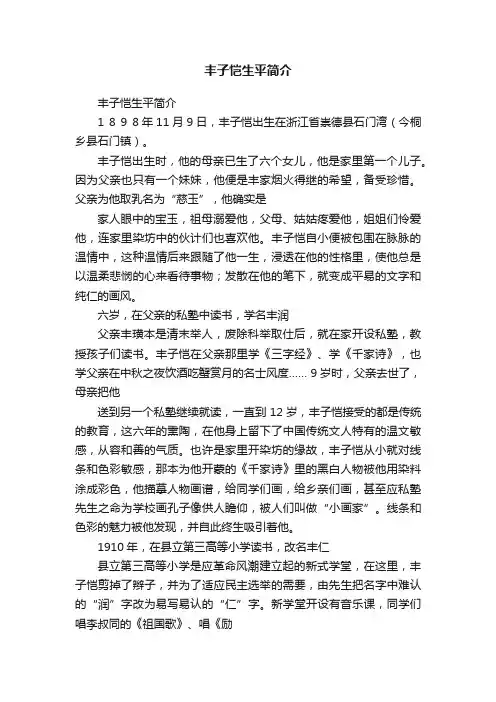 丰子恺生平简介

丰子恺生平简介

1 8 9 8 年 11 月 9 日，丰子恺出生在浙江省崇德县石门湾（今桐乡县石门镇）。

丰子恺出生时，他的母亲已生了六个女儿，他是家里第一个儿子。因为父亲也只有一个妹妹，他便是丰家烟火得继的希望，备受珍惜。父亲为他取乳名为“慈玉”，他确实是

家人眼中的宝玉，祖母溺爱他，父母、姑姑疼爱他，姐姐们怜爱他，连家里染坊中的伙计们也喜欢他。丰子恺自小便被包围在脉脉的温情中，这种温情后来跟随了他一生，浸透在他的性格里，使他总是以温柔悲悯的心来看待事物；发散在他的笔下，就变成平易的文字和纯仁的画风。

六岁，在父亲的私塾中读书，学名丰润

父亲丰璜本是清末举人，废除科举取仕后，就在家开设私塾，教授孩子们读书。丰子恺在父亲那里学《三字经》、学《千家诗》，也学父亲在中秋之夜饮酒吃蟹赏月的名士风度…… 9 岁时，父亲去世了，母亲把他

送到另一个私塾继续就读，一直到 12 岁，丰子恺接受的都是传统的教育，这六年的熏陶，在他身上留下了中国传统文人特有的温文敏感，从容和善的气质。也许是家里开染坊的缘故，丰子恺从小就对线条和色彩敏感，那本为他开蒙的《千家诗》里的黑白人物被他用染料涂成彩色，他描摹人物画谱，给同学们画，给乡亲们画，甚至应私塾先生之命为学校画孔子像供人瞻仰，被人们叫做“小画家”。线条和色彩的魅力被他发现，并自此终生吸引着他。

1910 年，在县立第三高等小学读书，改名丰仁

县立第三高等小学是应革命风潮建立起的新式学堂，在这里，丰子恺剪掉了辫子，并为了适应民主选举的需要，由先生把名字中难认的“润”字改为易写易认的“仁”字。新学堂开设有音乐课，同学们唱李叔同的《祖国歌》、唱《励